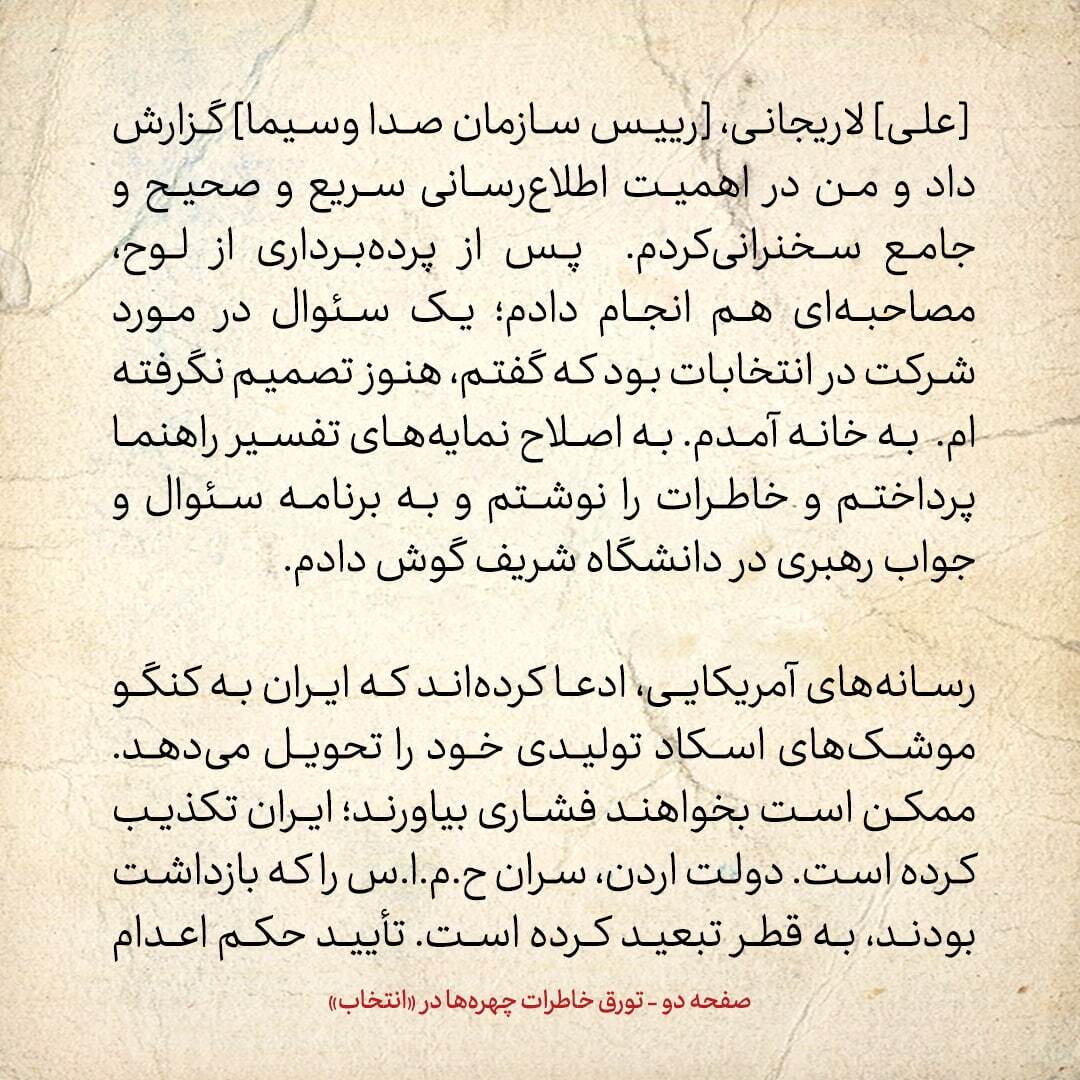 [علی] لاریجانی، [رییس سازمان صدا وسیما] گزارش داد و من در اهمیت اطلاع‌رسانی سریع و صحیح و جامع سخنرانی‌کردم. پس از پرده‌برداری از لوح، مصاحبه‌ای هم انجام دادم؛ یک سئوال در مورد شرکت در انتخابات بود که گفتم، هنوز تصمیم نگرفته ام. به خانه آمدم. به اصلاح نمایه‌های تفسیر راهنما پرداختم و خاطرات را نوشتم و به برنامه سئوال و جواب رهبری در دانشگاه شریف گوش دادم.

رسانه‌های آمریکایی، ادعا کرده‌اند که ایران به کنگو موشک‌های اسکاد تولیدی خود را تحویل می‌دهد. ممکن است بخواهند فشاری بیاورند؛ ایران تکذیب کرده است. دولت اردن، سران ح.م.ا.س را که بازداشت بودند، به قطر تبعید کرده است. تأیید حکم اعدام

صفحه دو - تورق خاطرات چهره‌ها در «انتخاب»